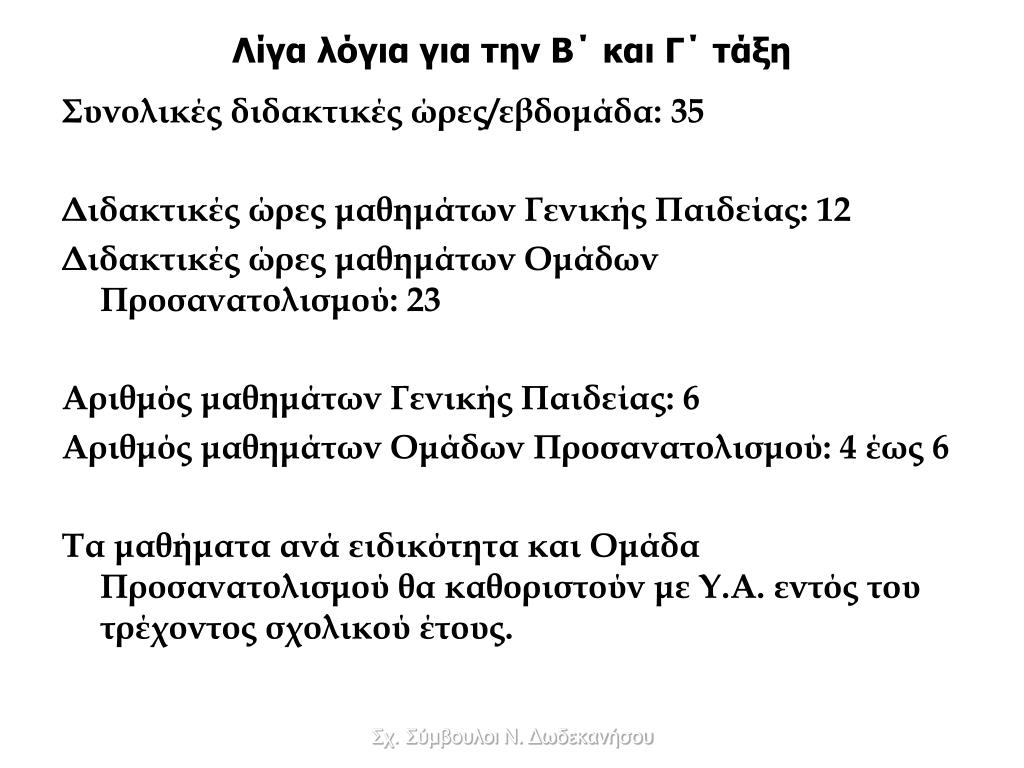 Λίγα λόγια για την Β΄ και Γ΄ τάξη

Συνολικές διδακτικές ώρες/εβδομάδα: 35

Διδακτικές ώρες μαθημάτων Γενικής Παιδείας: 12
Διδακτικές ώρες μαθημάτων Ομάδων Προσανατολισμού: 23

Αριθμός μαθημάτων Γενικής Παιδείας: 6
Αριθμός μαθημάτων Ομάδων Προσανατολισμού: 4 έως 6

Τα μαθήματα ανά ειδικότητα και Ομάδα Προσανατολισμού θα καθοριστούν με Υ.Α. εντός του τρέχοντος σχολικού έτους.

Σχ. Σύμβουλοι Ν. Δωδεκανήσου